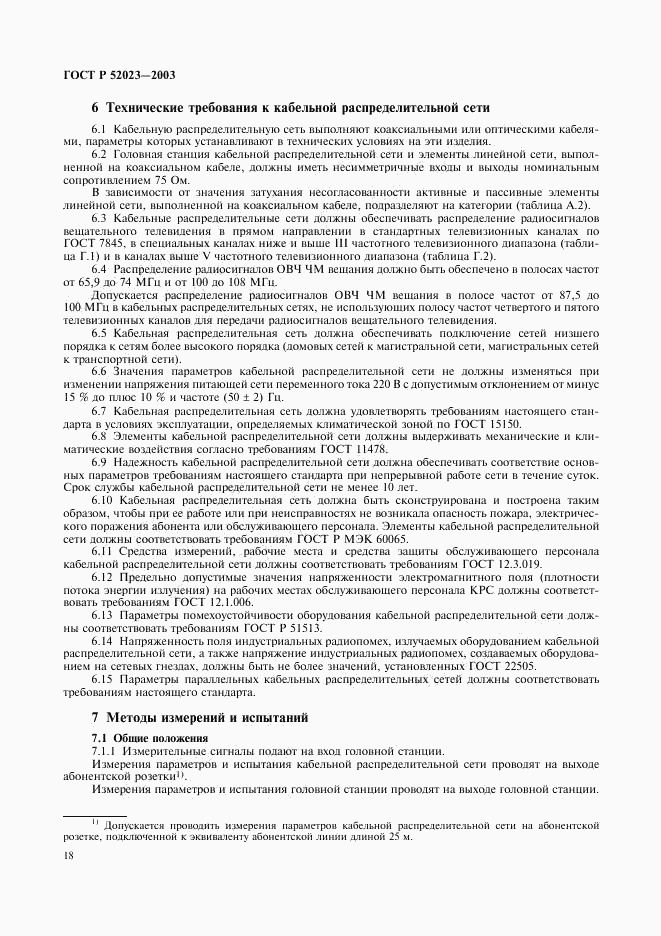 ГОСТ Р 52023—2003

6 Технические требования к кабельной распределительной сети

6.1 Кабельную распределительную сеть выполняют коаксиальными или оптическими кабелями, параметры которых устанавливают в технических условиях на эти изделия.

6.2 Головная станция кабельной распределительной сети и элементы линейной сети, выполненной на коаксиальном кабеле, должны иметь несимметричные входы и выходы номинальным сопротивлением 75 Ом.

В зависимости от значения затухания несогласованности активные и пассивные элементы линейной сети, выполненной на коаксиальном кабеле, подразделяют на категории (таблица А.2).

6.3 Кабельные распределительные сети должны обеспечивать распределение радиосигналов вещательного телевидения в прямом направлении в стандартных телевизионных каналах по ГОСТ 7845, в специальных каналах ниже и выше III частотного телевизионного диапазона (таблица Г.1) и в каналах выше V частотного телевизионного диапазона (таблица Г.2).

6.4 Распределение радиосигналов ОВЧ ЧМ вещания должно быть обеспечено в полосах частот от 65,9 до 74 МГц и от 100 до 108 МГц.

Допускается распределение радиосигналов ОВЧ ЧМ вещания в полосе частот от 87,5 до 100 МГц в кабельных распределительных сетях, не использующих полосу частот четвертого и пятого телевизионных каналов для передачи радиосигналов вещательного телевидения.

6.5 Кабельная распределительная сеть должна обеспечивать подключение сетей низшего порядка к сетям более высокого порядка (домовых сетей к магистральной сети, магистральных сетей к транспортной сети).

6.6 Значения параметров кабельной распределительной сети не должны изменяться при изменении напряжения питающей сети переменного тока 220 В с допустимым отклонением от минус 15 % до плюс 10 % и частоте (50 ± 2) Гц.

6.7 Кабельная распределительная сеть должна удовлетворять требованиям настоящего стандарта в условиях эксплуатации, определяемых климатической зоной по ГОСТ 15150.

6.8 Элементы кабельной распределительной сети должны выдерживать механические и климатические воздействия согласно требованиям ГОСТ 11478.

6.9 Надежность кабельной распределительной сети должна обеспечивать соответствие основных параметров требованиям настоящего стандарта при непрерывной работе сети в течение суток. Срок службы кабельной распределительной сети не менее 10 лет.

6.10 Кабельная распределительная сеть должна быть сконструирована и построена таким образом, чтобы при ее работе или при неисправностях не возникала опасность пожара, электрического поражения абонента или обслуживающего персонала. Элементы кабельной распределительной сети должны соответствовать требованиям ГОСТ Р МЭК 60065.

6.11 Средства измерений, рабочие места и средства защиты обслуживающего персонала кабельной распределительной сети должны соответствовать требованиям ГОСТ 12.3.019.

6.12 Предельно допустимые значения напряженности электромагнитного поля (плотности потока энергии излучения) на рабочих местах обслуживающего персонала КРС должны соответствовать требованиям ГОСТ 12.1.006.

6.13 Параметры помехоустойчивости оборудования кабельной распределительной сети должны соответствовать требованиям ГОСТ Р 51513.

6.14 Напряженность поля индустриальных радиопомех, излучаемых оборудованием кабельной распределительной сети, а также напряжение индустриальных радиопомех, создаваемых оборудованием на сетевых гнездах, должны быть не более значений, установленных ГОСТ 22505.

6.15 Параметры параллельных кабельных распределительных сетей должны соответствовать требованиям настоящего стандарта.

7 Методы измерений и испытаний

7.1 Общие положения

7.1.1 Измерительные сигналы подают на вход головной станции.

Измерения параметров и испытания кабельной распределительной сети проводят на выходе абонентской розетки$^{1)}$.

Измерения параметров и испытания головной станции проводят на выходе головной станции.

$^{1)}$ Допускается проводить измерения параметров кабельной распределительной сети на абонентской розетке, подключенной к эквиваленту абонентской линии длиной 25 м.

18